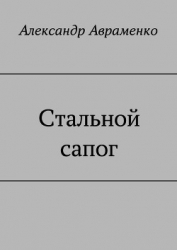 Александр Авраменко

Стальной сапог